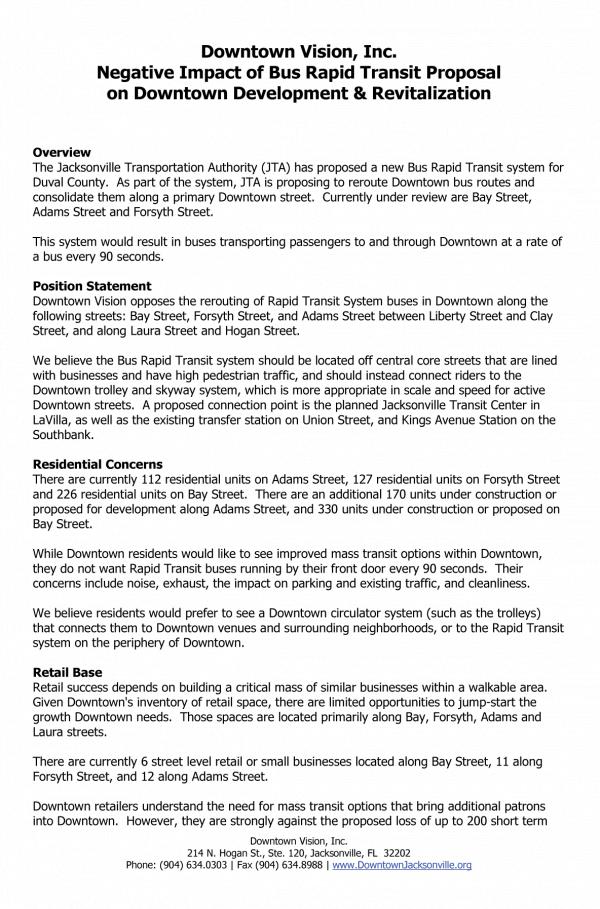 Downtown Vision, Inc.
Negative Impact of Bus Rapid Transit Proposal on Downtown Development & Revitalization

Overview
The Jacksonville Transportation Authority (JTA) has proposed a new Bus Rapid Transit system for Duval County. As part of the system, JTA is proposing to reroute Downtown bus routes and consolidate them along a primary Downtown street. Currently under review are Bay Street, Adams Street and Forsyth Street.

This system would result in buses transporting passengers to and through Downtown at a rate of a bus every 90 seconds.

Position Statement
Downtown Vision opposes the rerouting of Rapid Transit System buses in Downtown along the following streets: Bay Street, Forsyth Street, and Adams Street between Liberty Street and Clay Street, and along Laura Street and Hogan Street.

We believe the Bus Rapid Transit system should be located off central core streets that are lined with businesses and have high pedestrian traffic, and should instead connect riders to the Downtown trolley and skyway system, which is more appropriate in scale and speed for active Downtown streets. A proposed connection point is the planned Jacksonville Transit Center in LaVilla, as well as the existing transfer station on Union Street, and Kings Avenue Station on the Southbank.

Residential Concerns
There are currently 112 residential units on Adams Street, 127 residential units on Forsyth Street and 226 residential units on Bay Street. There are an additional 170 units under construction or proposed for development along Adams Street, and 330 units under construction or proposed on Bay Street.

While Downtown residents would like to see improved mass transit options within Downtown, they do not want Rapid Transit buses running by their front door every 90 seconds. Their concerns include noise, exhaust, the impact on parking and existing traffic, and cleanliness.

We believe residents would prefer to see a Downtown circulator system (such as the trolleys) that connects them to Downtown venues and surrounding neighborhoods, or to the Rapid Transit system on the periphery of Downtown.

Retail Base
Retail success depends on building a critical mass of similar businesses within a walkable area. Given Downtown's inventory of retail space, there are limited opportunities to jump-start the growth Downtown needs. Those spaces are located primarily along Bay, Forsyth, Adams and Laura streets.

There are currently 6 street level retail or small businesses located along Bay Street, 11 along Forsyth Street, and 12 along Adams Street.

Downtown retailers understand the need for mass transit options that bring additional patrons into Downtown. However, they are strongly against the proposed loss of up to 200 short term

Downtown Vision, Inc.
214 N. Hogan St., Ste. 120, Jacksonville, FL 32202
Phone: (904) 634.0303 | Fax (904) 634.8988 | www.DowntownJacksonville.org